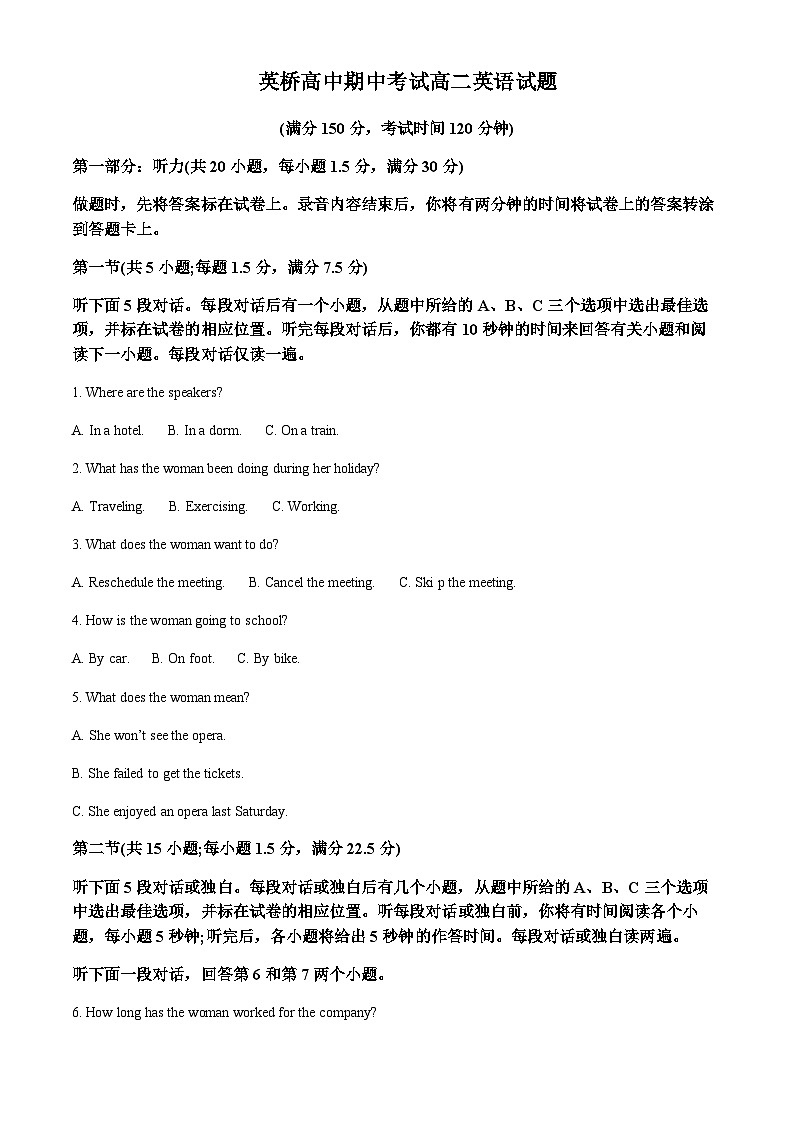 英桥高中期中考试高二英语试题

(满分 150 分，考试时间 120 分钟)

第一部分：听力(共 20 小题，每小题 1.5 分，满分 30 分)

做题时，先将答案标在试卷上。录音内容结束后，你将有两分钟的时间将试卷上的答案转涂到答题卡上。

第一节(共 5 小题;每题 1.5 分，满分 7.5 分)

听下面 5 段对话。每段对话后有一个小题，从题中所给的 A、B、C 三个选项中选出最佳选项，并标在试卷的相应位置。听完每段对话后，你都有 10 秒钟的时间来回答有关小题和阅读下一小题。每段对话仅读一遍。

1. Where are the speakers?

A. In a hotel.　　B. In a dorm.　　C. On a train.

2. What has the woman been doing during her holiday?

A. Traveling.　　B. Exercising.　　C. Working.

3. What does the woman want to do?

A. Reschedule the meeting.　　B. Cancel the meeting.　　C. Ski p the meeting.

4. How is the woman going to school?

A. By car.　　B. On foot.　　C. By bike.

5. What does the woman mean?

A. She won't see the opera.

B. She failed to get the tickets.

C. She enjoyed an opera last Saturday.

第二节(共 15 小题;每小题 1.5 分，满分 22.5 分)

听下面 5 段对话或独白。每段对话或独白后有几个小题，从题中所给的 A、B、C 三个选项中选出最佳选项，并标在试卷的相应位置。听每段对话或独白前，你将有时间阅读各个小题，每小题 5 秒钟;听完后，各小题将给出 5 秒钟的作答时间。每段对话或独白读两遍。

听下面一段对话，回答第 6 和第 7 两个小题。

6. How long has the woman worked for the company?